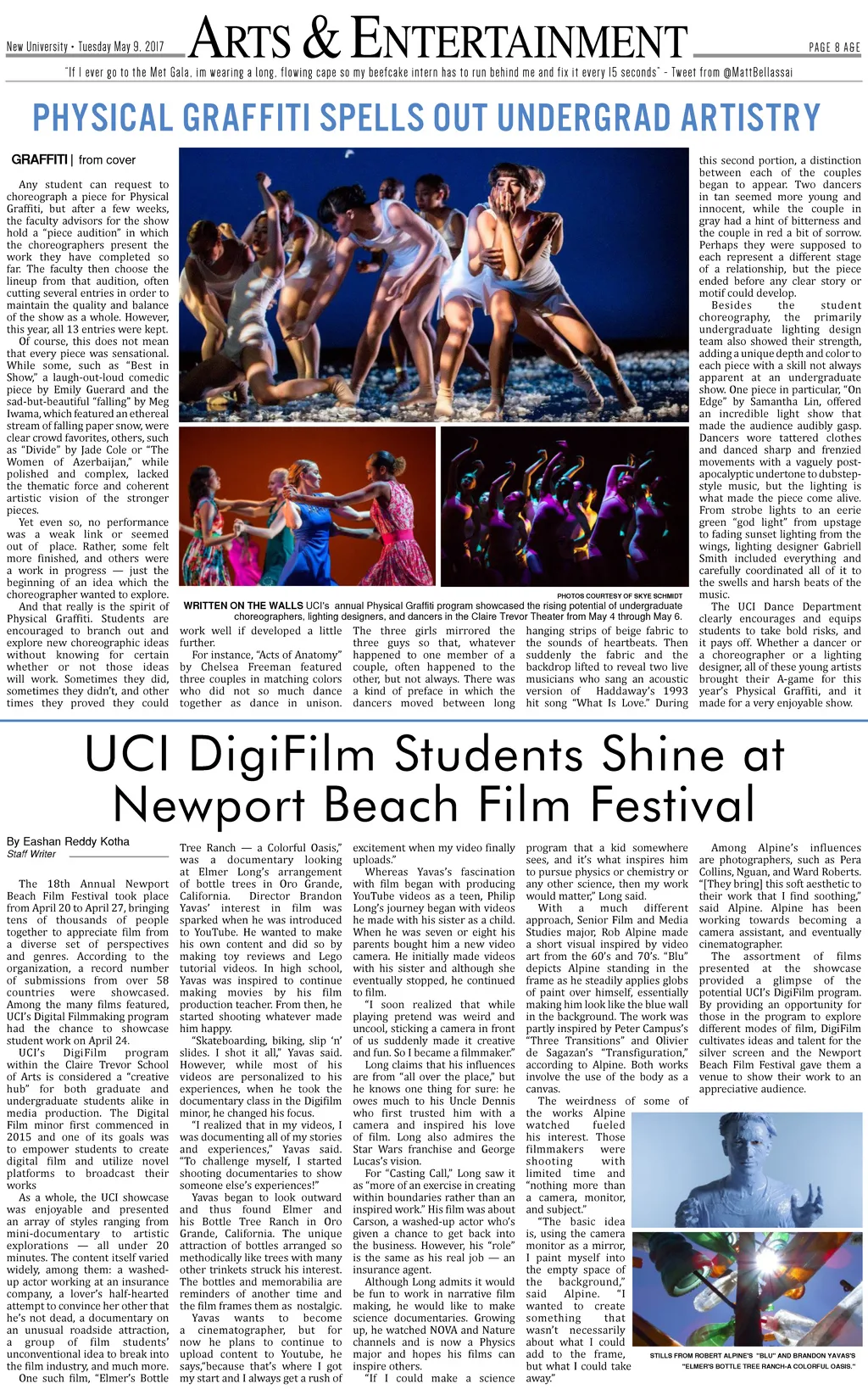 New University • Tuesday May 9, 2017

ARTS & ENTERTAINMENT

PAGE 8 A&E

"If I ever go to the Met Gala, im wearing a long, flowing cape so my beefcake intern has to run behind me and fix it every 15 seconds" - Tweet from @MattBellassai

PHYSICAL GRAFFITI SPELLS OUT UNDERGRAD ARTISTRY

GRAFFITI | from cover

Any student can request to choreograph a piece for Physical Graffiti, but after a few weeks, the faculty advisors for the show hold a "piece audition" in which the choreographers present the work they have completed so far. The faculty then choose the lineup from that audition, often cutting several entries in order to maintain the quality and balance of the show as a whole. However, this year, all 13 entries were kept.

Of course, this does not mean that every piece was sensational. While some, such as "Best in Show," a laugh-out-loud comedic piece by Emily Guerard and the sad-but-beautiful "falling" by Meg Iwama, which featured an ethereal stream of falling paper snow, were clear crowd favorites, others, such as "Divide" by Jade Cole or "The Women of Azerbaijan," while polished and complex, lacked the thematic force and coherent artistic vision of the stronger pieces.

Yet even so, no performance was a weak link or seemed out of place. Rather, some felt more finished, and others were a work in progress — just the beginning of an idea which the choreographer wanted to explore.

And that really is the spirit of Physical Graffiti. Students are encouraged to branch out and explore new choreographic ideas without knowing for certain whether or not those ideas will work. Sometimes they did, sometimes they didn't, and other times they proved they could work well if developed a little further.

For instance, "Acts of Anatomy" by Chelsea Freeman featured three couples in matching colors who did not so much dance together as dance in unison. The three girls mirrored the three guys so that, whatever happened to one member of a couple, often happened to the other, but not always. There was a kind of preface in which the dancers moved between long hanging strips of beige fabric to the sounds of heartbeats. Then suddenly the fabric and the backdrop lifted to reveal two live musicians who sang an acoustic version of Haddaway's 1993 hit song "What Is Love." During this second portion, a distinction between each of the couples began to appear. Two dancers in tan seemed more young and innocent, while the couple in gray had a hint of bitterness and the couple in red a bit of sorrow. Perhaps they were supposed to each represent a different stage of a relationship, but the piece ended before any clear story or motif could develop.

Besides the student choreography, the primarily undergraduate lighting design team also showed their strength, adding a unique depth and color to each piece with a skill not always apparent at an undergraduate show. One piece in particular, "On Edge" by Samantha Lin, offered an incredible light show that made the audience audibly gasp. Dancers wore tattered clothes and danced sharp and frenzied movements with a vaguely post-apocalyptic undertone to dubstep-style music, but the lighting is what made the piece come alive. From strobe lights to an eerie green "god light" from upstage to fading sunset lighting from the wings, lighting designer Gabriell Smith included everything and carefully coordinated all of it to the swells and harsh beats of the music.

The UCI Dance Department clearly encourages and equips students to take bold risks, and it pays off. Whether a dancer or a choreographer or a lighting designer, all of these young artists brought their A-game for this year's Physical Graffiti, and it made for a very enjoyable show.

PHOTOS COURTESY OF SKYE SCHMIDT

WRITTEN ON THE WALLS UCI's annual Physical Graffiti program showcased the rising potential of undergraduate choreographers, lighting designers, and dancers in the Claire Trevor Theater from May 4 through May 6.

UCI DigiFilm Students Shine at Newport Beach Film Festival

By Eashan Reddy Kotha
Staff Writer

The 18th Annual Newport Beach Film Festival took place from April 20 to April 27, bringing tens of thousands of people together to appreciate film from a diverse set of perspectives and genres. According to the organization, a record number of submissions from over 58 countries were showcased. Among the many films featured, UCI's Digital Filmmaking program had the chance to showcase student work on April 24.

UCI's DigiFilm program within the Claire Trevor School of Arts is considered a "creative hub" for both graduate and undergraduate students alike in media production. The Digital Film minor first commenced in 2015 and one of its goals was to empower students to create digital film and utilize novel platforms to broadcast their works

As a whole, the UCI showcase was enjoyable and presented an array of styles ranging from mini-documentary to artistic explorations — all under 20 minutes. The content itself varied widely, among them: a washed-up actor working at an insurance company, a lover's half-hearted attempt to convince her other that he's not dead, a documentary on an unusual roadside attraction, a group of film students' unconventional idea to break into the film industry, and much more.

One such film, "Elmer's Bottle Tree Ranch — a Colorful Oasis," was a documentary looking at Elmer Long's arrangement of bottle trees in Oro Grande, California. Director Brandon Yavas' interest in film was sparked when he was introduced to YouTube. He wanted to make his own content and did so by making toy reviews and Lego tutorial videos. In high school, Yavas was inspired to continue making movies by his film production teacher. From then, he started shooting whatever made him happy.

"Skateboarding, biking, slip 'n' slides. I shot it all," Yavas said. However, while most of his videos are personalized to his experiences, when he took the documentary class in the Digifilm minor, he changed his focus.

"I realized that in my videos, I was documenting all of my stories and experiences," Yavas said. "To challenge myself, I started shooting documentaries to show someone else's experiences!"

Yavas began to look outward and thus found Elmer and his Bottle Tree Ranch in Oro Grande, California. The unique attraction of bottles arranged so methodically like trees with many other trinkets struck his interest. The bottles and memorabilia are reminders of another time and the film frames them as nostalgic.

Yavas wants to become a cinematographer, but for now he plans to continue to upload content to Youtube, he says,"because that's where I got my start and I always get a rush of excitement when my video finally uploads."

Whereas Yavas's fascination with film began with producing YouTube videos as a teen, Philip Long's journey began with videos he made with his sister as a child. When he was seven or eight his parents bought him a new video camera. He initially made videos with his sister and although she eventually stopped, he continued to film.

"I soon realized that while playing pretend was weird and uncool, sticking a camera in front of us suddenly made it creative and fun. So I became a filmmaker."

Long claims that his influences are from "all over the place," but he knows one thing for sure: he owes much to his Uncle Dennis who first trusted him with a camera and inspired his love of film. Long also admires the Star Wars franchise and George Lucas's vision.

For "Casting Call," Long saw it as "more of an exercise in creating within boundaries rather than an inspired work." His film was about Carson, a washed-up actor who's given a chance to get back into the business. However, his "role" is the same as his real job — an insurance agent.

Although Long admits it would be fun to work in narrative film making, he would like to make science documentaries. Growing up, he watched NOVA and Nature channels and is now a Physics major and hopes his films can inspire others.

"If I could make a science program that a kid somewhere sees, and it's what inspires him to pursue physics or chemistry or any other science, then my work would matter," Long said.

With a much different approach, Senior Film and Media Studies major, Rob Alpine made a short visual inspired by video art from the 60's and 70's. "Blu" depicts Alpine standing in the frame as he steadily applies globs of paint over himself, essentially making him look like the blue wall in the background. The work was partly inspired by Peter Campus's "Three Transitions" and Olivier de Sagazan's "Transfiguration," according to Alpine. Both works involve the use of the body as a canvas.

The weirdness of some of the works Alpine watched fueled his interest. Those filmmakers were shooting with limited time and "nothing more than a camera, monitor, and subject."

"The basic idea is, using the camera monitor as a mirror, I paint myself into the empty space of the background," said Alpine. "I wanted to create something that wasn't necessarily about what I could add to the frame, but what I could take away."

Among Alpine's influences are photographers, such as Pera Collins, Nguan, and Ward Roberts. "[They bring] this soft aesthetic to their work that I find soothing," said Alpine. Alpine has been working towards becoming a camera assistant, and eventually cinematographer.

The assortment of films presented at the showcase provided a glimpse of the potential UCI's DigiFilm program. By providing an opportunity for those in the program to explore different modes of film, DigiFilm cultivates ideas and talent for the silver screen and the Newport Beach Film Festival gave them a venue to show their work to an appreciative audience.

STILLS FROM ROBERT ALPINE'S "BLU" AND BRANDON YAVAS'S "ELMER'S BOTTLE TREE RANCH-A COLORFUL OASIS."